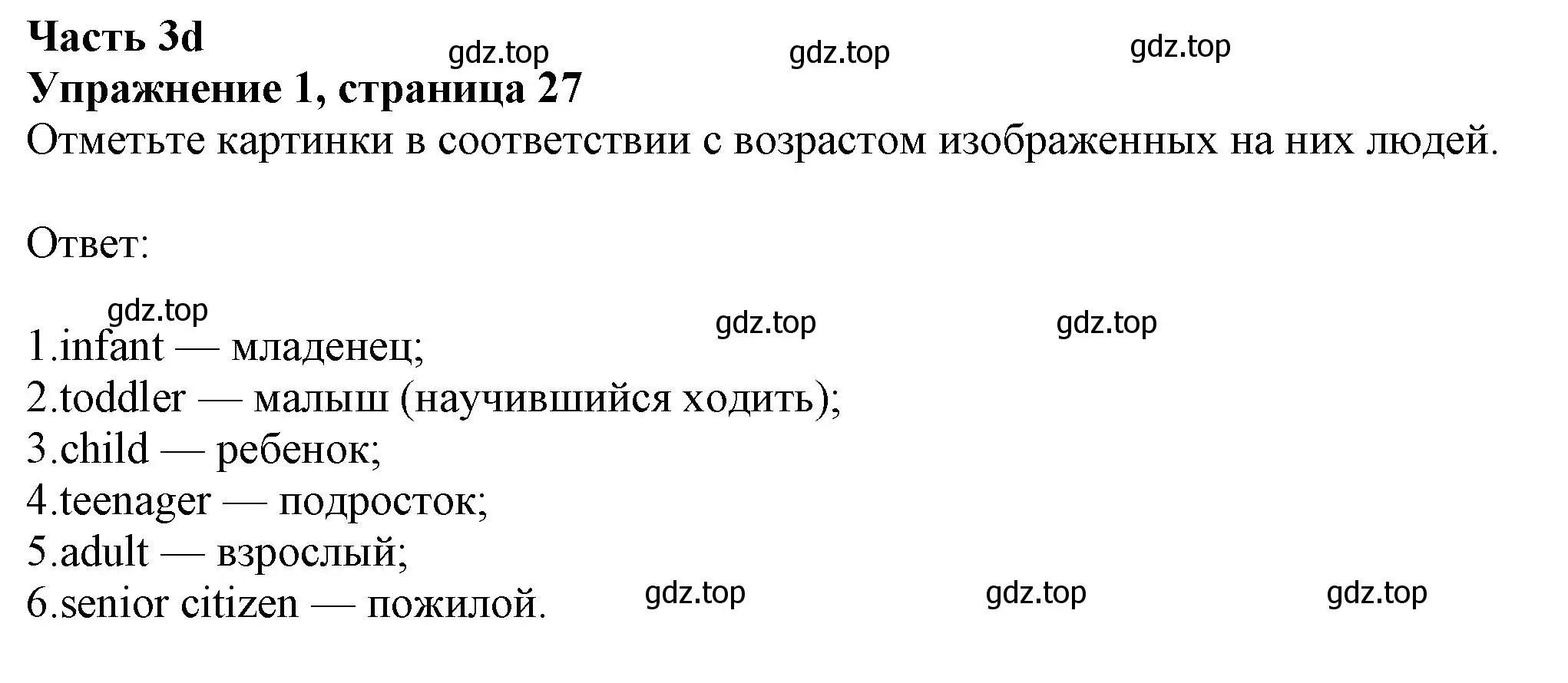 Часть 3d
gdz.top gdz.top gdz.top
Упражнение 1, страница 27
Отметьте картинки в соответствии с возрастом изображенных на них людей.

Ответ:

gdz.top gdz.top gdz.top
1.infant — младенец;
2.toddler — малыш (научившийся ходить);
3.child — ребенок;
4.teenager — подросток;
5.adult — взрослый;
6.senior citizen — пожилой.
gdz.top gdz.top gdz.top